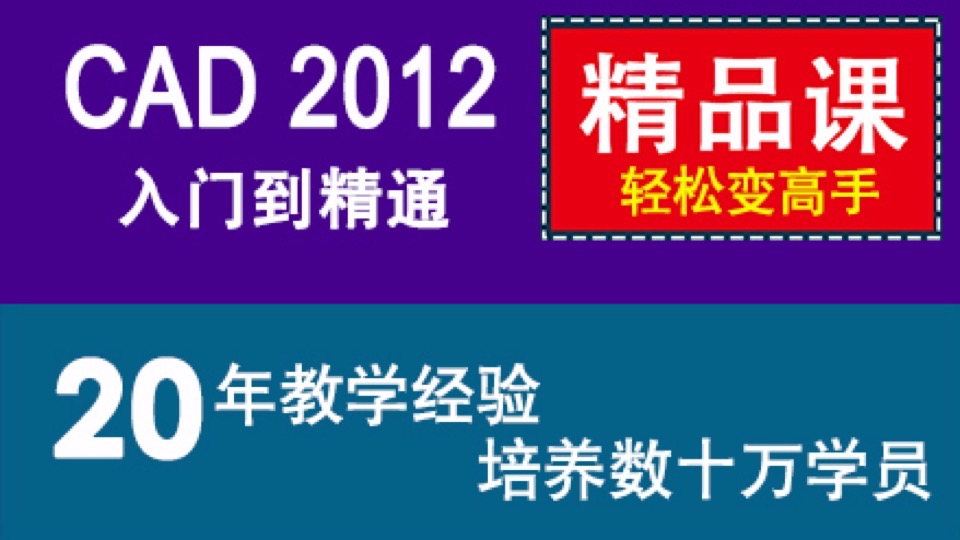 CAD 2012
入门到精通

精品课
轻松变高手

20年教学经验
培养数十万学员